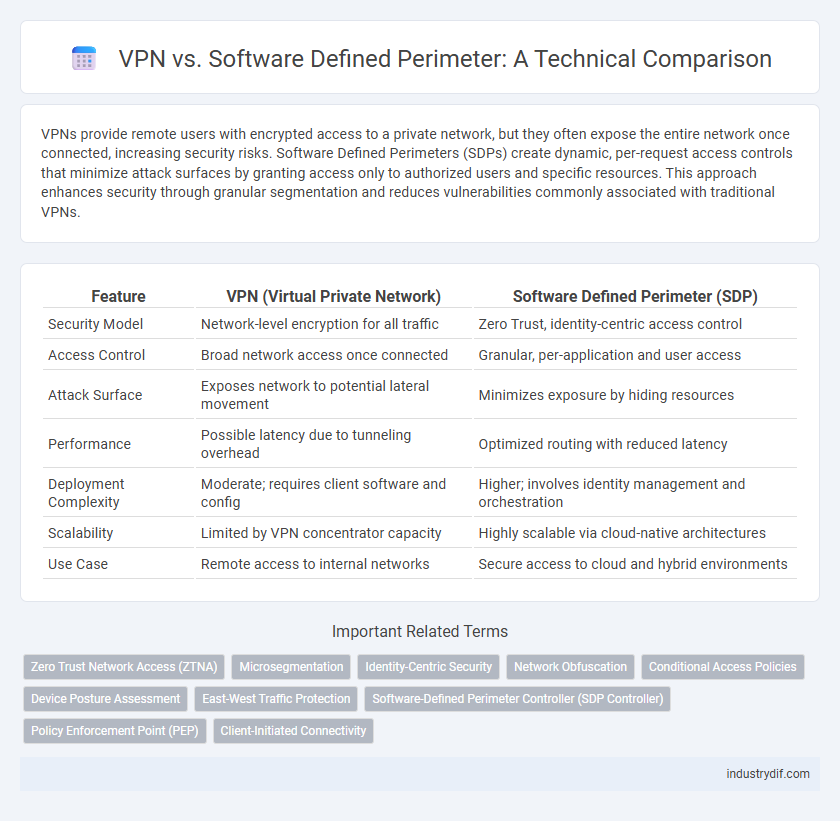 VPN vs. Software Defined Perimeter: A Technical Comparison

VPNs provide remote users with encrypted access to a private network, but they often expose the entire network once connected, increasing security risks. Software Defined Perimeters (SDPs) create dynamic, per-request access controls that minimize attack surfaces by granting access only to authorized users and specific resources. This approach enhances security through granular segmentation and reduces vulnerabilities commonly associated with traditional VPNs.

| Feature | VPN (Virtual Private Network) | Software Defined Perimeter (SDP) |
|---|---|---|
| Security Model | Network-level encryption for all traffic | Zero Trust, identity-centric access control |
| Access Control | Broad network access once connected | Granular, per-application and user access |
| Attack Surface | Exposes network to potential lateral movement | Minimizes exposure by hiding resources |
| Performance | Possible latency due to tunneling overhead | Optimized routing with reduced latency |
| Deployment Complexity | Moderate; requires client software and config | Higher; involves identity management and orchestration |
| Scalability | Limited by VPN concentrator capacity | Highly scalable via cloud-native architectures |
| Use Case | Remote access to internal networks | Secure access to cloud and hybrid environments |

Important Related Terms

Zero Trust Network Access (ZTNA) Microsegmentation Identity-Centric Security Network Obfuscation Conditional Access Policies Device Posture Assessment East-West Traffic Protection Software-Defined Perimeter Controller (SDP Controller) Policy Enforcement Point (PEP) Client-Initiated Connectivity

industrydif.com